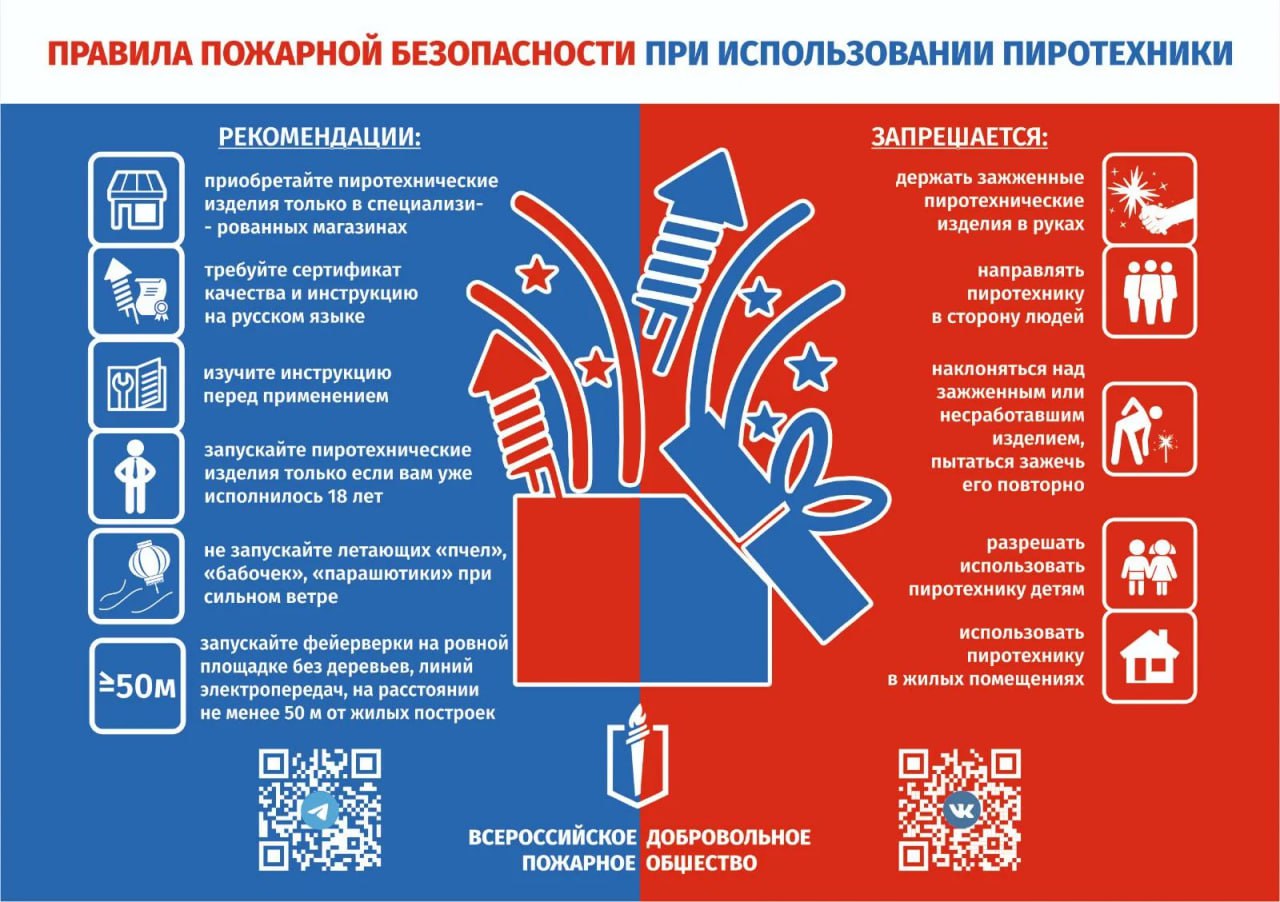 ПРАВИЛА ПОЖАРНОЙ БЕЗОПАСНОСТИ ПРИ ИСПОЛЬЗОВАНИИ ПИРОТЕХНИКИ

РЕКОМЕНДАЦИИ:

приобретайте пиротехнические изделия только в специализи- - рованных магазинах

требуйте сертификат качества и инструкцию на русском языке

изучите инструкцию перед применением

запускайте пиротехнические изделия только если вам уже исполнилось 18 лет

не запускайте летающих «пчел», «бабочек», «парашютики» при сильном ветре

≥50м

запускайте фейерверки на ровной площадке без деревьев, линий электропередач, на расстоянии не менее 50 м от жилых построек

ЗАПРЕЩАЕТСЯ:

держать зажженные пиротехнические изделия в руках

направлять пиротехнику в сторону людей

наклоняться над зажженным или несработавшим изделием, пытаться зажечь его повторно

разрешать использовать пиротехнику детям

использовать пиротехнику в жилых помещениях

ВСЕРОССИЙСКОЕ ДОБРОВОЛЬНОЕ ПОЖАРНОЕ ОБЩЕСТВО